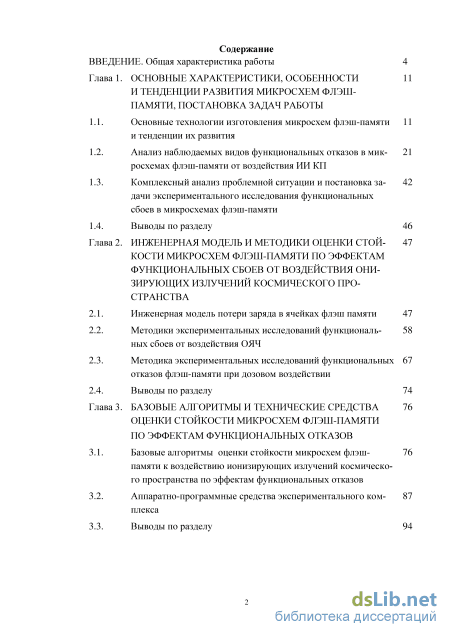 Содержание

| | | |
|---|---|---|
| ВВЕДЕНИЕ. Общая характеристика работы | | 4 |
| Глава 1. | ОСНОВНЫЕ ХАРАКТЕРИСТИКИ, ОСОБЕННОСТИ И ТЕНДЕНЦИИ РАЗВИТИЯ МИКРОСХЕМ ФЛЭШ-ПАМЯТИ, ПОСТАНОВКА ЗАДАЧ РАБОТЫ | 11 |
| 1.1. | Основные технологии изготовления микросхем флэш-памяти и тенденции их развития | 11 |
| 1.2. | Анализ наблюдаемых видов функциональных отказов в микросхемах флэш-памяти от воздействия ИИ КП | 21 |
| 1.3. | Комплексный анализ проблемной ситуации и постановка задачи экспериментального исследования функциональных сбоев в микросхемах флэш-памяти | 42 |
| 1.4. | Выводы по разделу | 46 |
| Глава 2. | ИНЖЕНЕРНАЯ МОДЕЛЬ И МЕТОДИКИ ОЦЕНКИ СТОЙКОСТИ МИКРОСХЕМ ФЛЭШ-ПАМЯТИ ПО ЭФФЕКТАМ ФУНКЦИОНАЛЬНЫХ СБОЕВ ОТ ВОЗДЕЙСТВИЯ ОНИЗИРУЮЩИХ ИЗЛУЧЕНИЙ КОСМИЧЕСКОГО ПРОСТРАНСТВА | 47 |
| 2.1. | Инженерная модель потери заряда в ячейках флэш памяти | 47 |
| 2.2. | Методики экспериментальных исследований функциональных сбоев от воздействия ОЯЧ | 58 |
| 2.3. | Методика экспериментальных исследований функциональных отказов флэш-памяти при дозовом воздействии | 67 |
| 2.4. | Выводы по разделу | 74 |
| Глава 3. | БАЗОВЫЕ АЛГОРИТМЫ И ТЕХНИЧЕСКИЕ СРЕДСТВА ОЦЕНКИ СТОЙКОСТИ МИКРОСХЕМ ФЛЭШ-ПАМЯТИ ПО ЭФФЕКТАМ ФУНКЦИОНАЛЬНЫХ ОТКАЗОВ | 76 |
| 3.1. | Базовые алгоритмы оценки стойкости микросхем флэш-памяти к воздействию ионизирующих излучений космического пространства по эффектам функциональных отказов | 76 |
| 3.2. | Аппаратно-программные средства экспериментального комплекса | 87 |
| 3.3. | Выводы по разделу | 94 |

2

dsLib.net
библиотека диссертаций